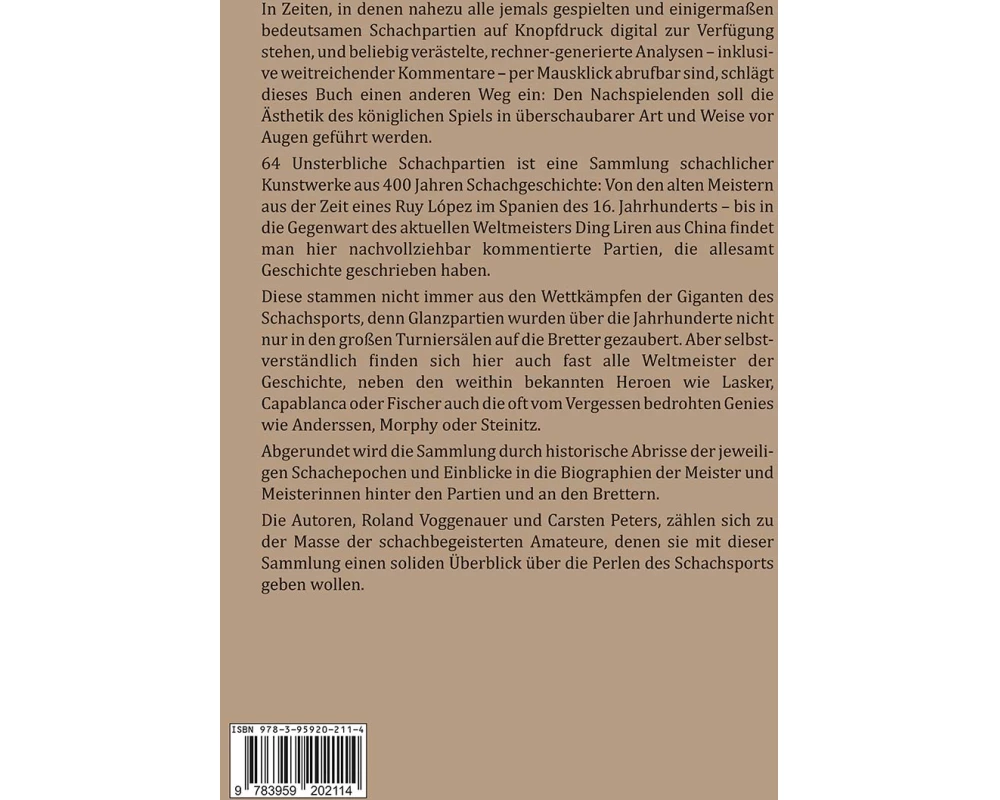 In Zeiten, in denen nahezu alle jemals gespielten und einigermaßen bedeutsamen Schachpartien auf Knopfdruck digital zur Verfügung stehen, und beliebig verästelte, rechner-generierte Analysen – inklusive weitreichender Kommentare – per Mausklick abrufbar sind, schlägt dieses Buch einen anderen Weg ein: Den Nachspielenden soll die Ästhetik des königlichen Spiels in überschaubarer Art und Weise vor Augen geführt werden.

64 Unsterbliche Schachpartien ist eine Sammlung schachlicher Kunstwerke aus 400 Jahren Schachgeschichte: Von den alten Meistern aus der Zeit eines Ruy López im Spanien des 16. Jahrhunderts – bis in die Gegenwart des aktuellen Weltmeisters Ding Liren aus China findet man hier nachvollziehbar kommentierte Partien, die allesamt Geschichte geschrieben haben.

Diese stammen nicht immer aus den Wettkämpfen der Giganten des Schachsports, denn Glanzpartien wurden über die Jahrhunderte nicht nur in den großen Turniersälen auf die Bretter gezaubert. Aber selbstverständlich finden sich hier auch fast alle Weltmeister der Geschichte, neben den weithin bekannten Heroen wie Lasker, Capablanca oder Fischer auch die oft vom Vergessen bedrohten Genies wie Anderssen, Morphy oder Steinitz.

Abgerundet wird die Sammlung durch historische Abrisse der jeweiligen Schachepochen und Einblicke in die Biographien der Meister und Meisterinnen hinter den Partien und an den Brettern.

Die Autoren, Roland Voggenauer und Carsten Peters, zählen sich zu der Masse der schachbegeisterten Amateure, denen sie mit dieser Sammlung einen soliden Überblick über die Perlen des Schachsports geben wollen.

ISBN 978-3-95920-211-4

9 783959 202114